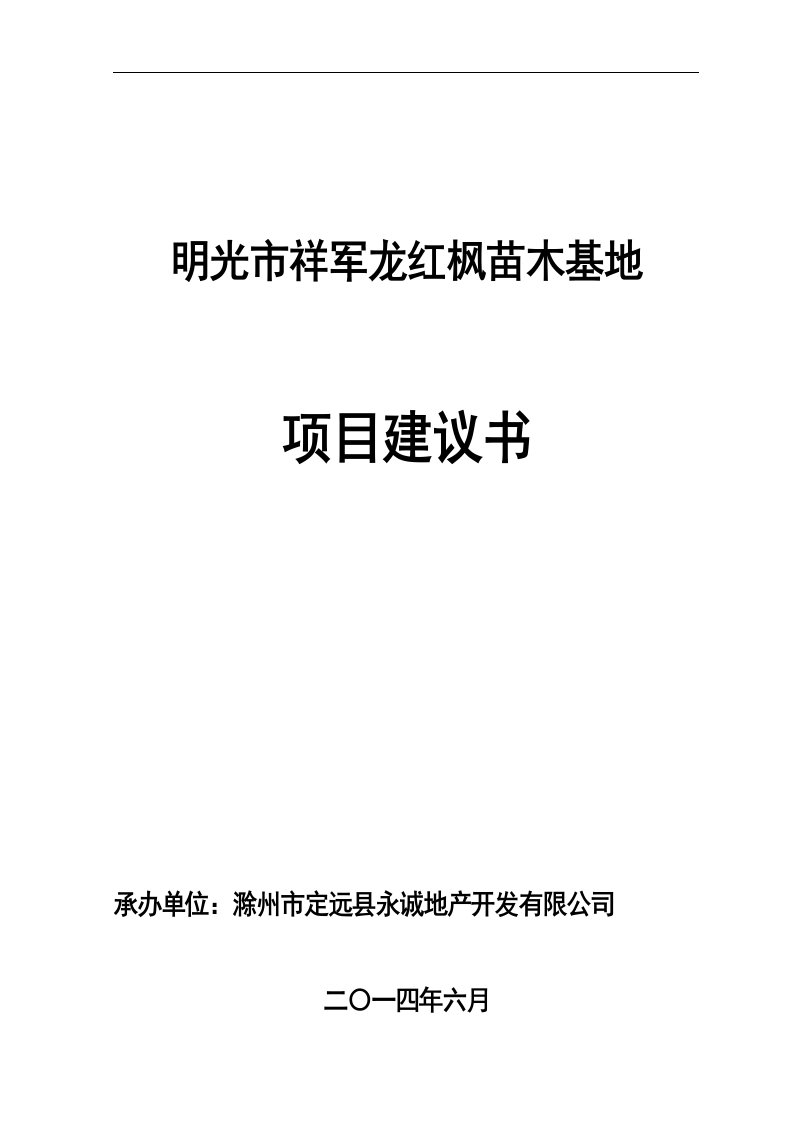 明光市祥军龙红枫苗木基地

项目建议书

承办单位：滁州市定远县永诚地产开发有限公司

二〇一四年六月